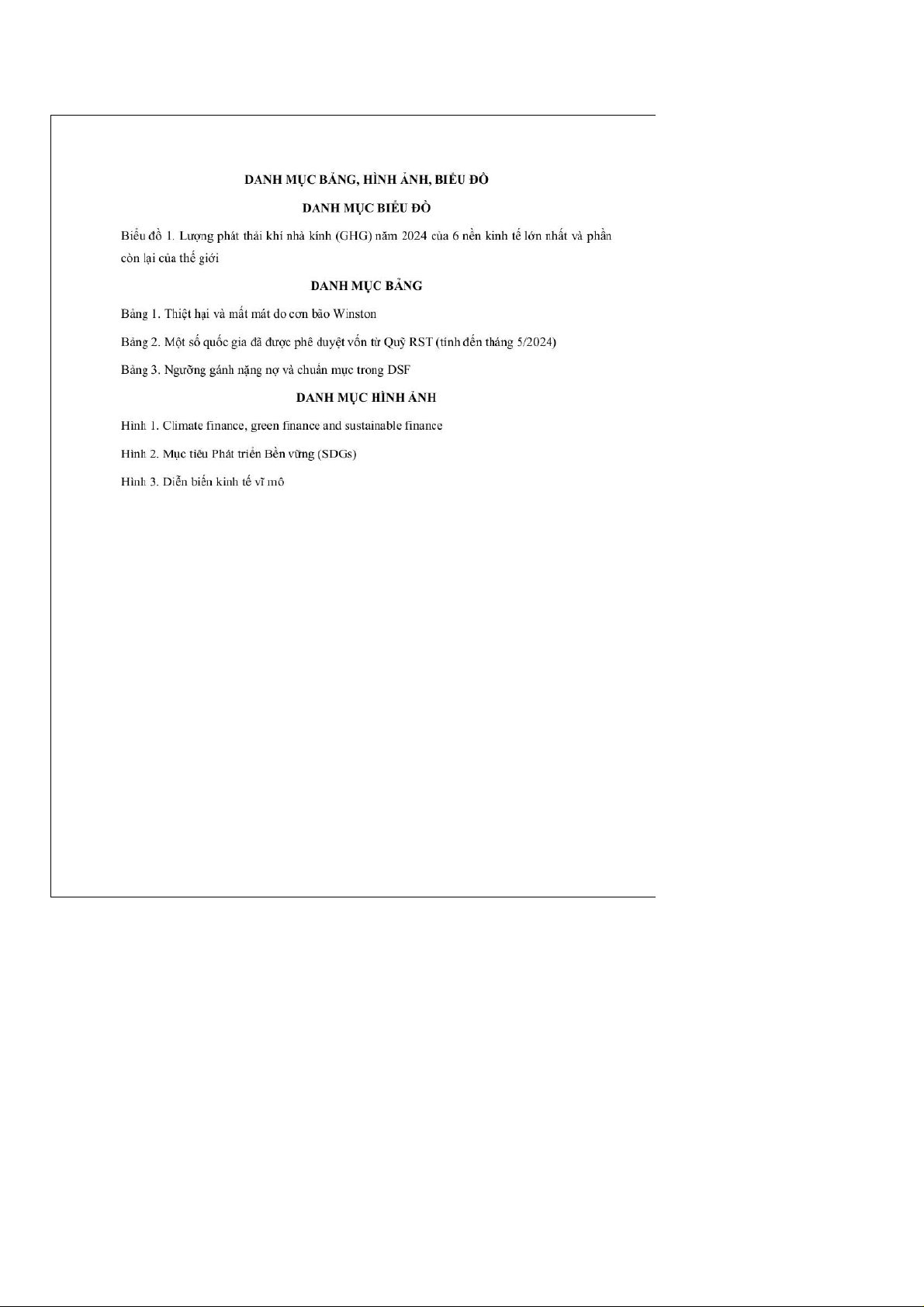 DANH MỤC BẢNG, HÌNH ẢNH, BIỂU ĐỒ

DANH MỤC BIỂU ĐỒ

Biểu đồ 1. Lượng phát thải khí nhà kính (GHG) năm 2024 của 6 nền kinh tế lớn nhất và phần còn lại của thế giới

DANH MỤC BẢNG

Bảng 1. Thiệt hại và mất mát do cơn bão Winston

Bảng 2. Một số quốc gia đã được phê duyệt vốn từ Quỹ RST (tính đến tháng 5/2024)

Bảng 3. Ngưỡng gánh nặng nợ và chuẩn mực trong DSF

DANH MỤC HÌNH ẢNH

Hình 1. Climate finance, green finance and sustainable finance

Hình 2. Mục tiêu Phát triển Bền vững (SDGs)

Hình 3. Diễn biến kinh tế vĩ mô